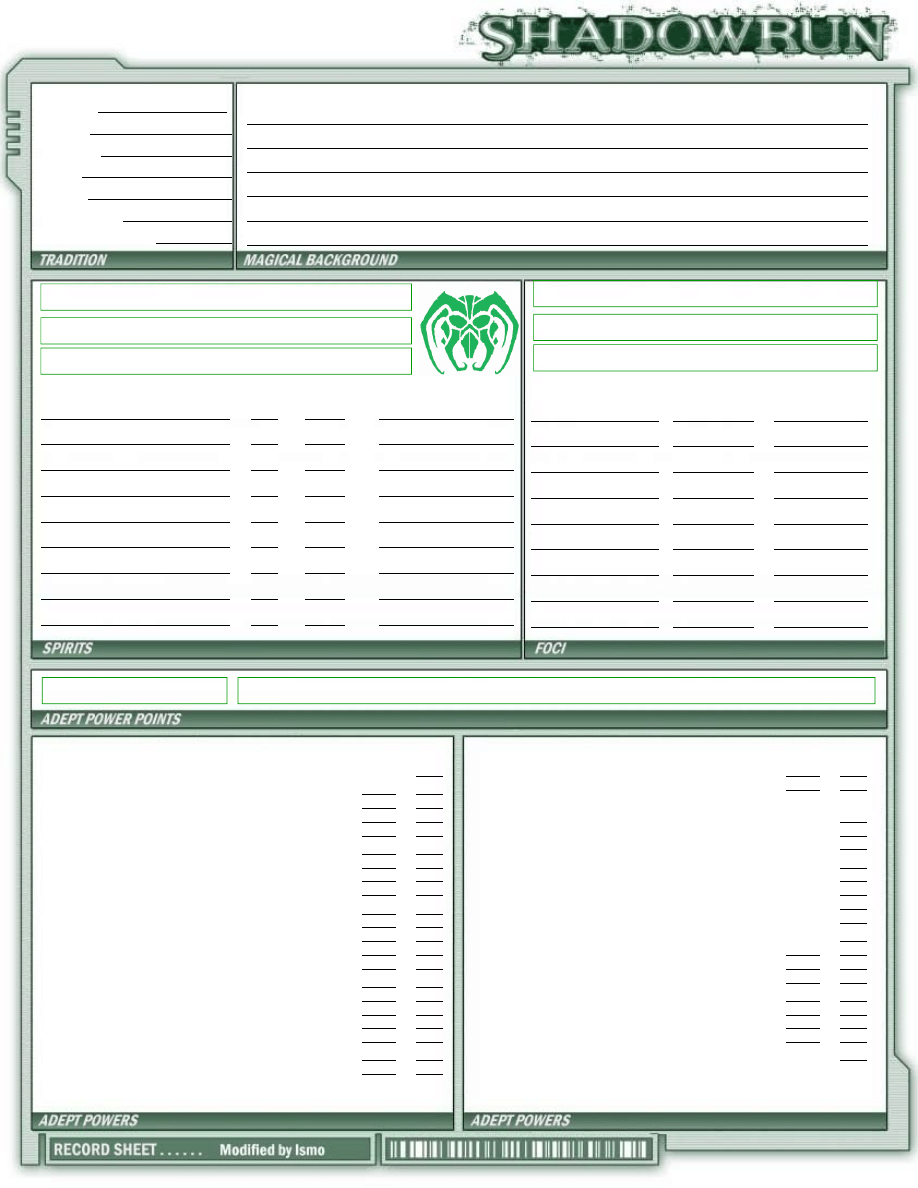 SHADOWRUN

TRADITION

MAGICAL BACKGROUND

SPIRITS

FOCI

ADEPT POWER POINTS

ADEPT POWERS

ADEPT POWERS

RECORD SHEET . . . . . . Modified by Ismo